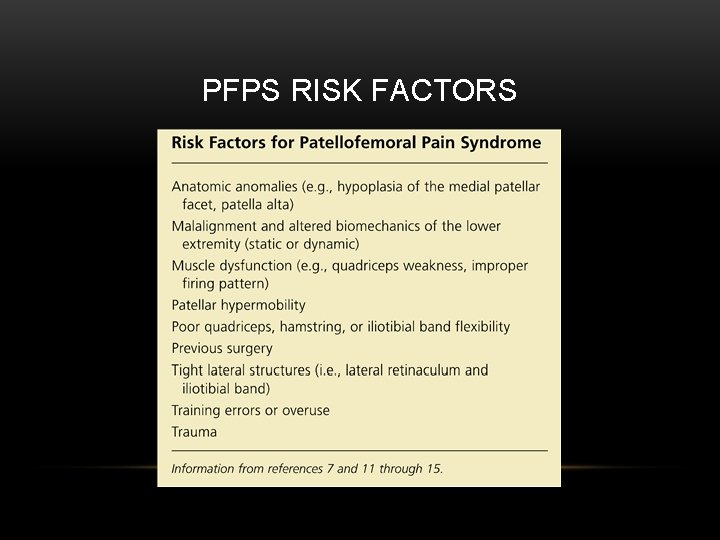 PFPS RISK FACTORS

Risk Factors for Patellofemoral Pain Syndrome

Anatomic anomalies (e.g., hypoplasia of the medial patellar facet, patella alta)

Malalignment and altered biomechanics of the lower extremity (static or dynamic)

Muscle dysfunction (e.g., quadriceps weakness, improper firing pattern)

Patellar hypermobility

Poor quadriceps, hamstring, or iliotibial band flexibility

Previous surgery

Tight lateral structures (i.e., lateral retinaculum and iliotibial band)

Training errors or overuse

Trauma

Information from references 7 and 11 through 15.